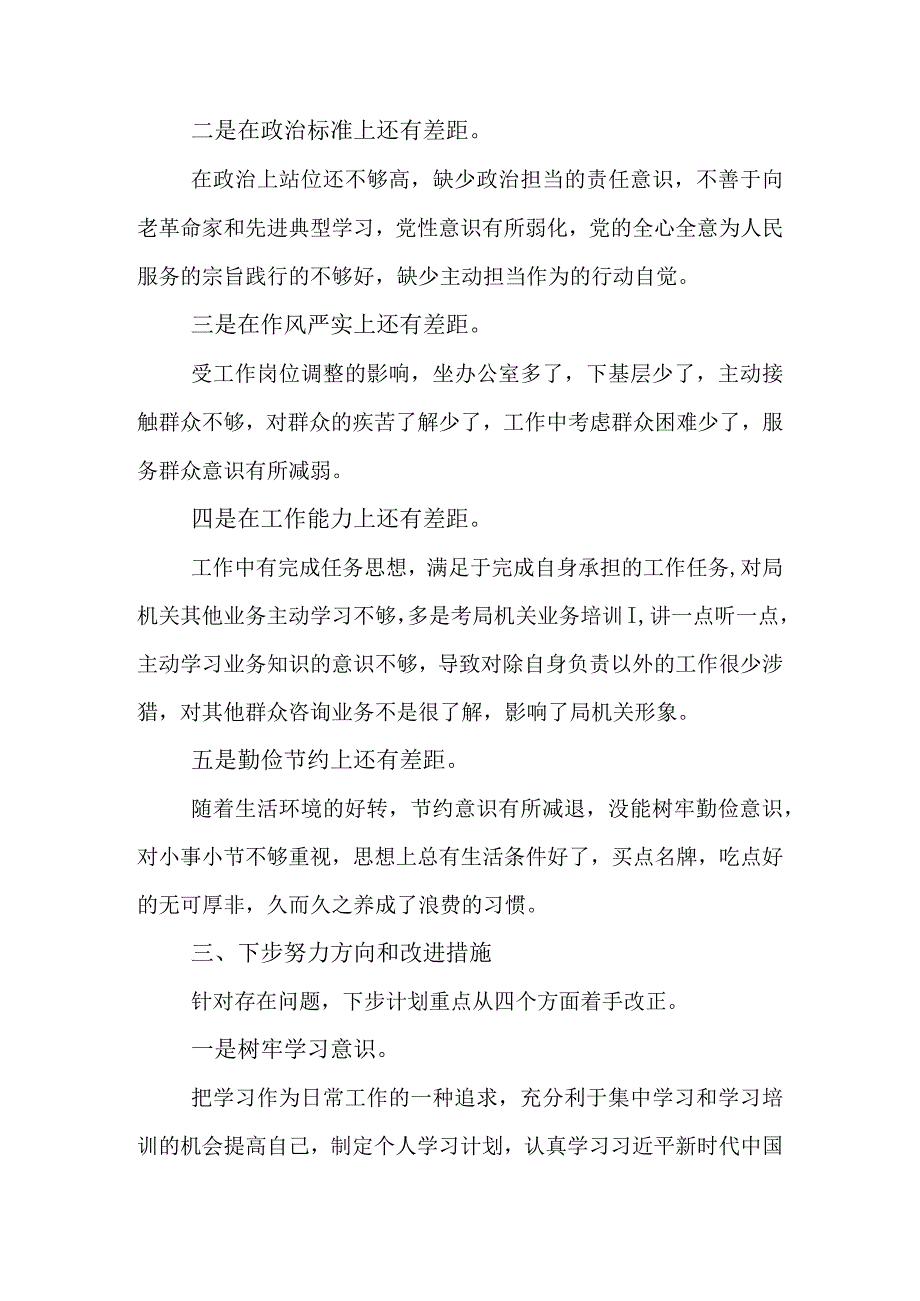 二是在政治标准上还有差距。

在政治上站位还不够高，缺少政治担当的责任意识，不善于向老革命家和先进典型学习，党性意识有所弱化，党的全心全意为人民服务的宗旨践行的不够好，缺少主动担当作为的行动自觉。

三是在作风严实上还有差距。

受工作岗位调整的影响，坐办公室多了，下基层少了，主动接触群众不够，对群众的疾苦了解少了，工作中考虑群众困难少了，服务群众意识有所减弱。

四是在工作能力上还有差距。

工作中有完成任务思想，满足于完成自身承担的工作任务,对局机关其他业务主动学习不够,多是考局机关业务培训I,讲一点听一点，主动学习业务知识的意识不够，导致对除自身负责以外的工作很少涉猎，对其他群众咨询业务不是很了解，影响了局机关形象。

五是勤俭节约上还有差距。

随着生活环境的好转，节约意识有所减退，没能树牢勤俭意识，对小事小节不够重视，思想上总有生活条件好了，买点名牌，吃点好的无可厚非，久而久之养成了浪费的习惯。

三、下步努力方向和改进措施

针对存在问题，下步计划重点从四个方面着手改正。

一是树牢学习意识。

把学习作为日常工作的一种追求，充分利于集中学习和学习培训的机会提高自己，制定个人学习计划，认真学习习近平新时代中国